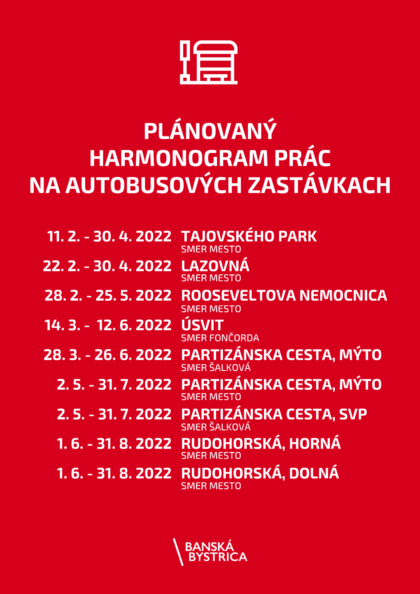 PLÁNOVANÝ
HARMONOGRAM PRÁC
NA AUTOBUSOVÝCH ZASTÁVKACH

11. 2. - 30. 4. 2022 TAJOVSKÉHO PARK
SMER MESTO

22. 2. - 30. 4. 2022 LAZOVNÁ
SMER MESTO

28. 2. - 25. 5. 2022 ROOSEVELTOVA NEMOCNICA
SMER MESTO

14. 3. - 12. 6. 2022 ÚSVIT
SMER FONČORDA

28. 3. - 26. 6. 2022 PARTIZÁNSKA CESTA, MÝTO
SMER ŠALKOVÁ

2. 5. - 31. 7. 2022 PARTIZÁNSKA CESTA, MÝTO
SMER MESTO

2. 5. - 31. 7. 2022 PARTIZÁNSKA CESTA, SVP
SMER ŠALKOVÁ

1. 6. - 31. 8. 2022 RUDOHORSKÁ, HORNÁ
SMER MESTO

1. 6. - 31. 8. 2022 RUDOHORSKÁ, DOLNÁ
SMER MESTO

BANSKÁ
BYSTRICA